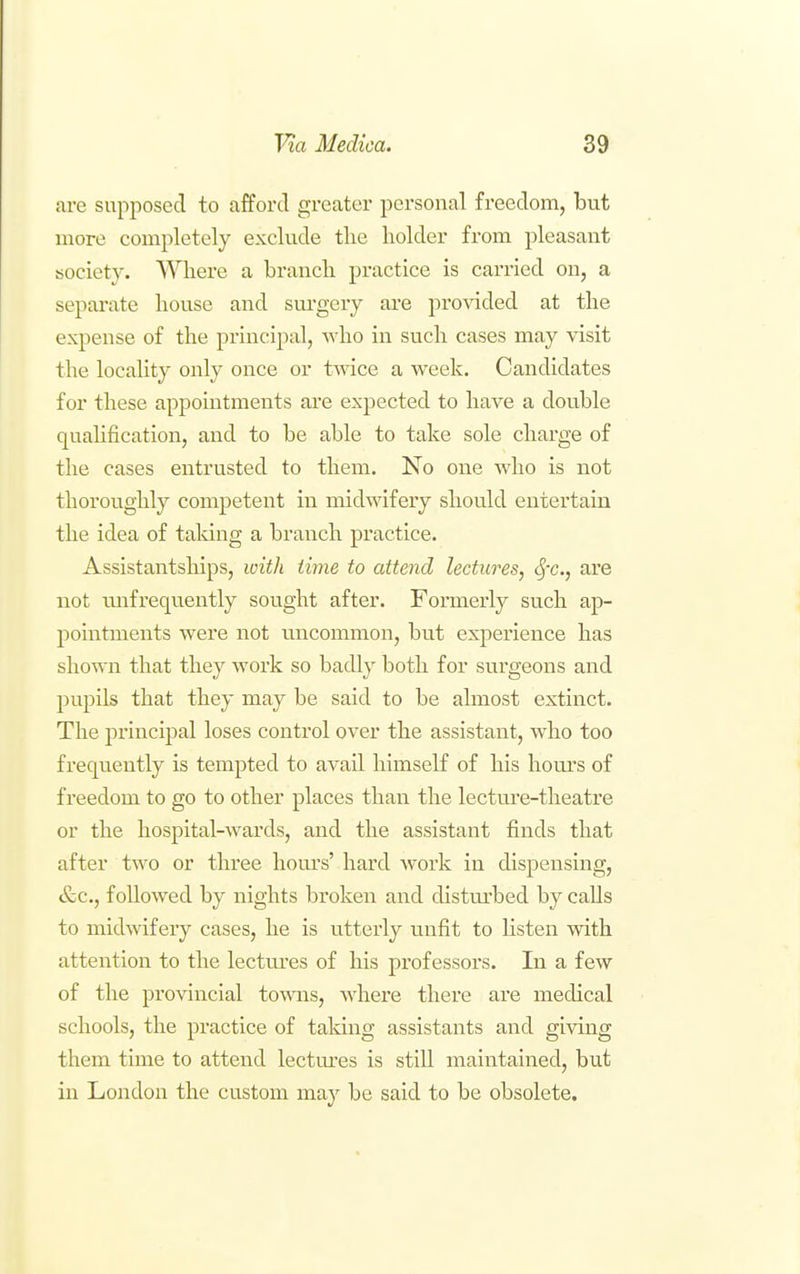 Via Medica. 39

are supposed to afford greater personal freedom, but more completely exclude the holder from pleasant society. Where a branch practice is carried on, a separate house and surgery are provided at the expense of the principal, who in such cases may visit the locality only once or twice a week. Candidates for these appointments are expected to have a double qualification, and to be able to take sole charge of the cases entrusted to them. No one who is not thoroughly competent in midwifery should entertain the idea of taking a branch practice.

Assistantships, with time to attend lectures, &c., are not unfrequently sought after. Formerly such appointments were not uncommon, but experience has shown that they work so badly both for surgeons and pupils that they may be said to be almost extinct. The principal loses control over the assistant, who too frequently is tempted to avail himself of his hours of freedom to go to other places than the lecture-theatre or the hospital-wards, and the assistant finds that after two or three hours' hard work in dispensing, &c., followed by nights broken and disturbed by calls to midwifery cases, he is utterly unfit to listen with attention to the lectures of his professors. In a few of the provincial towns, where there are medical schools, the practice of taking assistants and giving them time to attend lectures is still maintained, but in London the custom may be said to be obsolete.